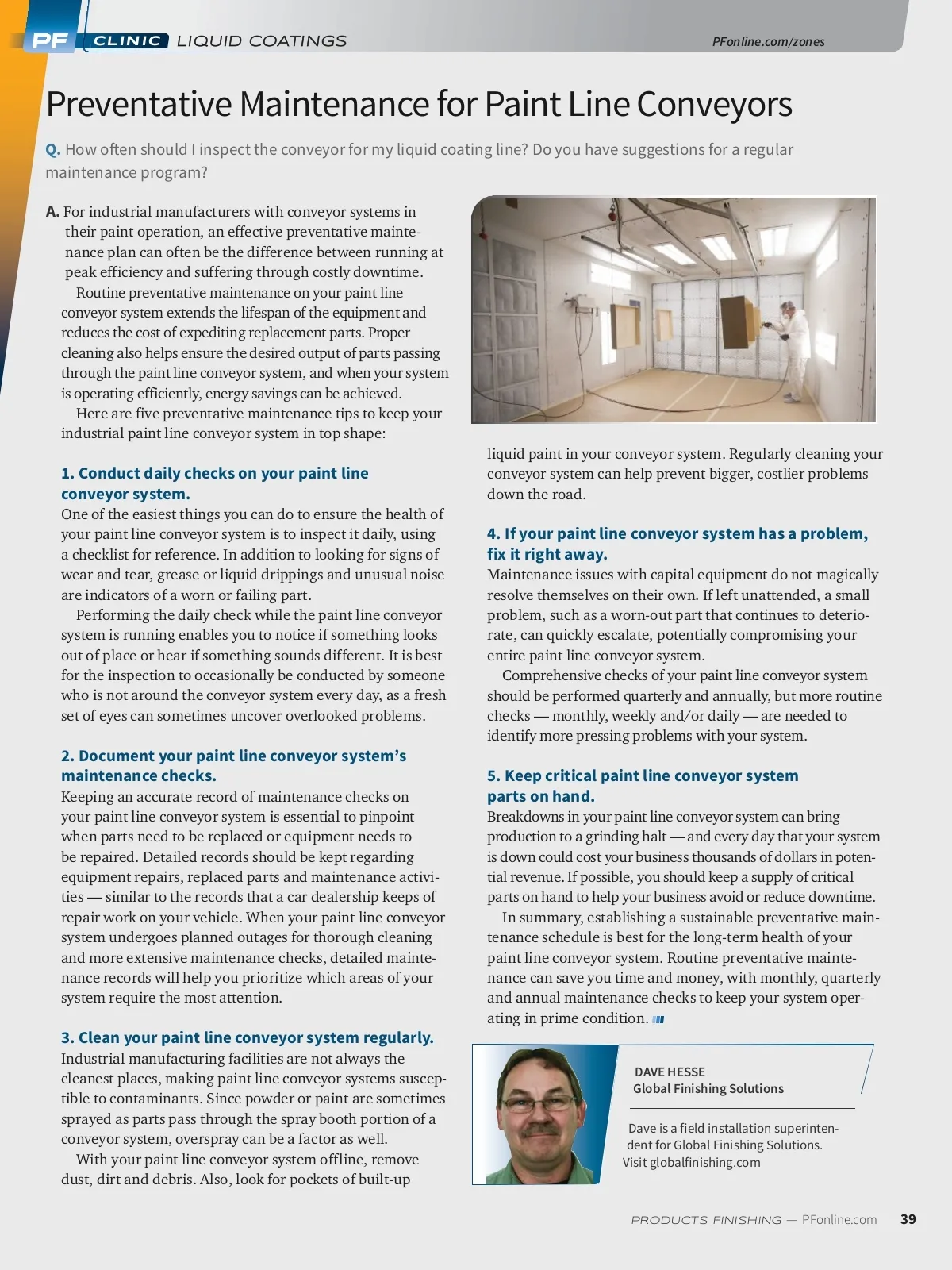 PF CLINIC LIQUID COATINGS

PFonline.com/zones

Preventative Maintenance for Paint Line Conveyors

Q. How often should I inspect the conveyor for my liquid coating line? Do you have suggestions for a regular maintenance program?

A. For industrial manufacturers with conveyor systems in their paint operation, an effective preventative maintenance plan can often be the difference between running at peak efficiency and suffering through costly downtime.

Routine preventative maintenance on your paint line conveyor system extends the lifespan of the equipment and reduces the cost of expediting replacement parts. Proper cleaning also helps ensure the desired output of parts passing through the paint line conveyor system, and when your system is operating efficiently, energy savings can be achieved.

Here are five preventative maintenance tips to keep your industrial paint line conveyor system in top shape:

1. Conduct daily checks on your paint line conveyor system.
One of the easiest things you can do to ensure the health of your paint line conveyor system is to inspect it daily, using a checklist for reference. In addition to looking for signs of wear and tear, grease or liquid drippings and unusual noise are indicators of a worn or failing part.

Performing the daily check while the paint line conveyor system is running enables you to notice if something looks out of place or hear if something sounds different. It is best for the inspection to occasionally be conducted by someone who is not around the conveyor system every day, as a fresh set of eyes can sometimes uncover overlooked problems.

2. Document your paint line conveyor system's maintenance checks.
Keeping an accurate record of maintenance checks on your paint line conveyor system is essential to pinpoint when parts need to be replaced or equipment needs to be repaired. Detailed records should be kept regarding equipment repairs, replaced parts and maintenance activities — similar to the records that a car dealership keeps of repair work on your vehicle. When your paint line conveyor system undergoes planned outages for thorough cleaning and more extensive maintenance checks, detailed maintenance records will help you prioritize which areas of your system require the most attention.

3. Clean your paint line conveyor system regularly.
Industrial manufacturing facilities are not always the cleanest places, making paint line conveyor systems susceptible to contaminants. Since powder or paint are sometimes sprayed as parts pass through the spray booth portion of a conveyor system, overspray can be a factor as well.

With your paint line conveyor system offline, remove dust, dirt and debris. Also, look for pockets of built-up liquid paint in your conveyor system. Regularly cleaning your conveyor system can help prevent bigger, costlier problems down the road.

4. If your paint line conveyor system has a problem, fix it right away.
Maintenance issues with capital equipment do not magically resolve themselves on their own. If left unattended, a small problem, such as a worn-out part that continues to deteriorate, can quickly escalate, potentially compromising your entire paint line conveyor system.

Comprehensive checks of your paint line conveyor system should be performed quarterly and annually, but more routine checks — monthly, weekly and/or daily — are needed to identify more pressing problems with your system.

5. Keep critical paint line conveyor system parts on hand.
Breakdowns in your paint line conveyor system can bring production to a grinding halt — and every day that your system is down could cost your business thousands of dollars in potential revenue. If possible, you should keep a supply of critical parts on hand to help your business avoid or reduce downtime.

In summary, establishing a sustainable preventative maintenance schedule is best for the long-term health of your paint line conveyor system. Routine preventative maintenance can save you time and money, with monthly, quarterly and annual maintenance checks to keep your system operating in prime condition.

DAVE HESSE
Global Finishing Solutions

Dave is a field installation superintendent for Global Finishing Solutions. Visit globalfinishing.com

PRODUCTS FINISHING — PFonline.com 39